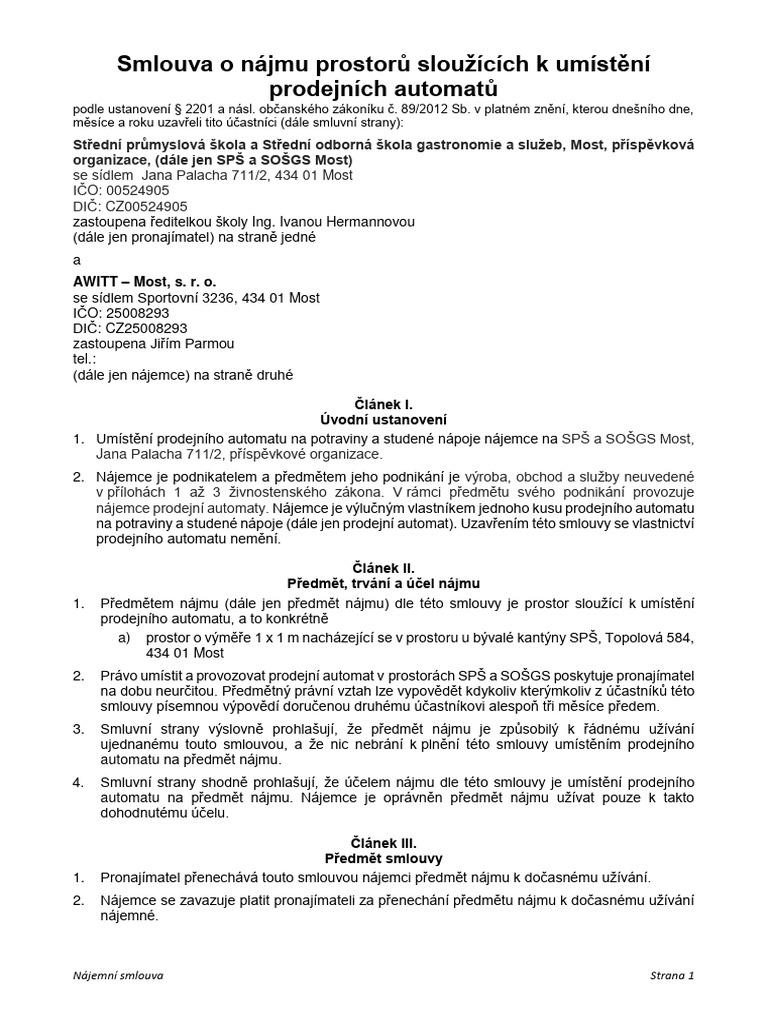 Smlouva o nájmu prostorů sloužících k umístění prodejních automatů

podle ustanovení § 2201 a násl. občanského zákoníku č. 89/2012 Sb. v platném znění, kterou dnešního dne, měsíce a roku uzavřeli tito účastníci (dále smluvní strany):

Střední průmyslová škola a Střední odborná škola gastronomie a služeb, Most, příspěvková organizace, (dále jen SPŠ a SOŠGS Most)
se sídlem Jana Palacha 711/2, 434 01 Most
IČO: 00524905
DIČ: CZ00524905
zastoupena ředitelkou školy Ing. Ivanou Hermannovou
(dále jen pronajímatel) na straně jedné

a

AWITT – Most, s. r. o.
se sídlem Sportovní 3236, 434 01 Most
IČO: 25008293
DIČ: CZ25008293
zastoupena Jiřím Parmou
tel.:
(dále jen nájemce) na straně druhé

Článek I.
Úvodní ustanovení

1. Umístění prodejního automatu na potraviny a studené nápoje nájemce na SPŠ a SOŠGS Most, Jana Palacha 711/2, příspěvkové organizace.

2. Nájemce je podnikatelem a předmětem jeho podnikání je výroba, obchod a služby neuvedené v přílohách 1 až 3 živnostenského zákona. V rámci předmětu svého podnikání provozuje nájemce prodejní automaty. Nájemce je výlučným vlastníkem jednoho kusu prodejního automatu na potraviny a studené nápoje (dále jen prodejní automat). Uzavřením této smlouvy se vlastnictví prodejního automatu nemění.

Článek II.
Předmět, trvání a účel nájmu

1. Předmětem nájmu (dále jen předmět nájmu) dle této smlouvy je prostor sloužící k umístění prodejního automatu, a to konkrétně
a) prostor o výměře 1 x 1 m nacházející se v prostoru u bývalé kantýny SPŠ, Topolová 584, 434 01 Most

2. Právo umístit a provozovat prodejní automat v prostorách SPŠ a SOŠGS poskytuje pronajímatel na dobu neurčitou. Předmětný právní vztah lze vypovědět kdykoliv kterýmkoliv z účastníků této smlouvy písemnou výpovědí doručenou druhému účastníkovi alespoň tři měsíce předem.

3. Smluvní strany výslovně prohlašují, že předmět nájmu je způsobilý k řádnému užívání ujednanému touto smlouvou, a že nic nebrání k plnění této smlouvy umístěním prodejního automatu na předmět nájmu.

4. Smluvní strany shodně prohlašují, že účelem nájmu dle této smlouvy je umístění prodejního automatu na předmět nájmu. Nájemce je oprávněn předmět nájmu užívat pouze k takto dohodnutému účelu.

Článek III.
Předmět smlouvy

1. Pronajímatel přenechává touto smlouvou nájemci předmět nájmu k dočasnému užívání.

2. Nájemce se zavazuje platit pronajímateli za přenechání předmětu nájmu k dočasnému užívání nájemné.

Nájemní smlouva

Strana 1